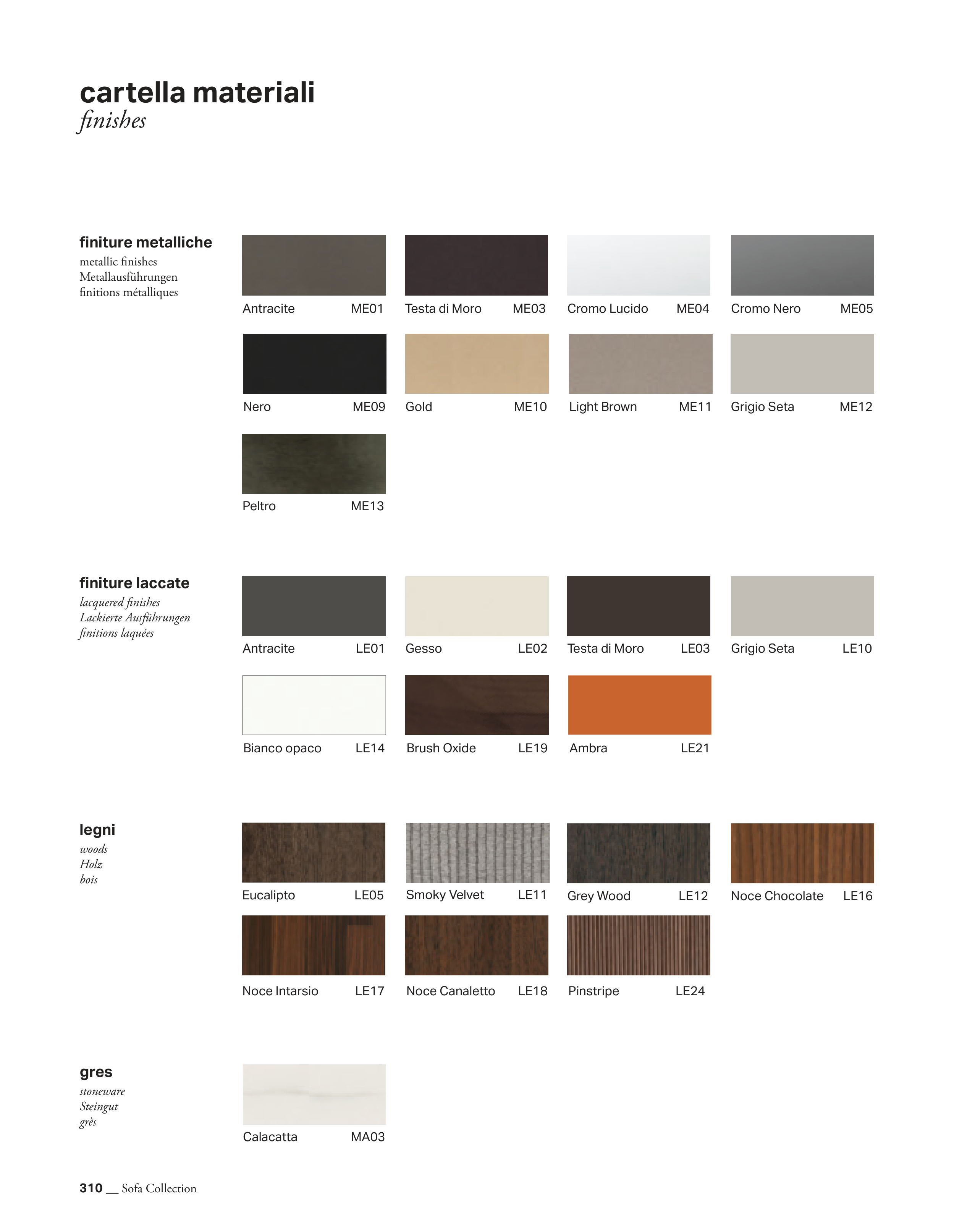 cartella materiali
finishes

finiture metalliche
metallic finishes
Metallausführungen
finitions métalliques

Antracite ME01
Testa di Moro ME03
Cromo Lucido ME04
Cromo Nero ME05
Nero ME09
Gold ME10
Light Brown ME11
Grigio Seta ME12
Peltro ME13

finiture laccate
lacquered finishes
Lackierte Ausführungen
finitions laquées

Antracite LE01
Gesso LE02
Testa di Moro LE03
Grigio Seta LE10
Bianco opaco LE14
Brush Oxide LE19
Ambra LE21

legni
woods
Holz
bois

Eucalipto LE05
Smoky Velvet LE11
Grey Wood LE12
Noce Chocolate LE16
Noce Intarsio LE17
Noce Canaletto LE18
Pinstripe LE24

gres
stoneware
Steingut
grès

Calacatta MA03

310 __ Sofa Collection